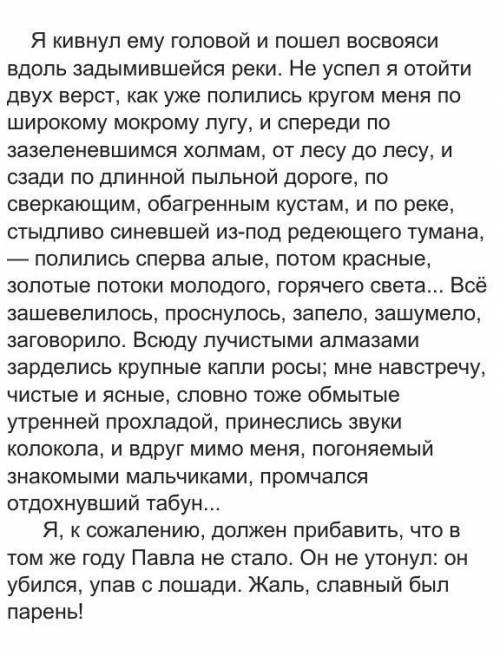 Я кивнул ему головой и пошел восвояси вдоль задымившейся реки. Не успел я отойти двух верст, как уже полились кругом меня по широкому мокрому лугу, и спереди по зазеленевшимся холмам, от лесу до лесу, и сзади по длинной пыльной дороге, по сверкающим, обагренным кустам, и по реке, стыдливо синевшей из-под редеющего тумана, — полились сперва алые, потом красные, золотые потоки молодого, горячего света... Всё зашевелилось, проснулось, запело, зашумело, заговорило. Всюду лучистыми алмазами зарделись крупные капли росы; мне навстречу, чистые и ясные, словно тоже обмытые утренней прохладой, принеслись звуки колокола, и вдруг мимо меня, погоняемый знакомыми мальчиками, промчался отдохнувший табун...

Я, к сожалению, должен прибавить, что в том же году Павла не стало. Он не утонул: он убился, упав с лошади. Жаль, славный был парень!